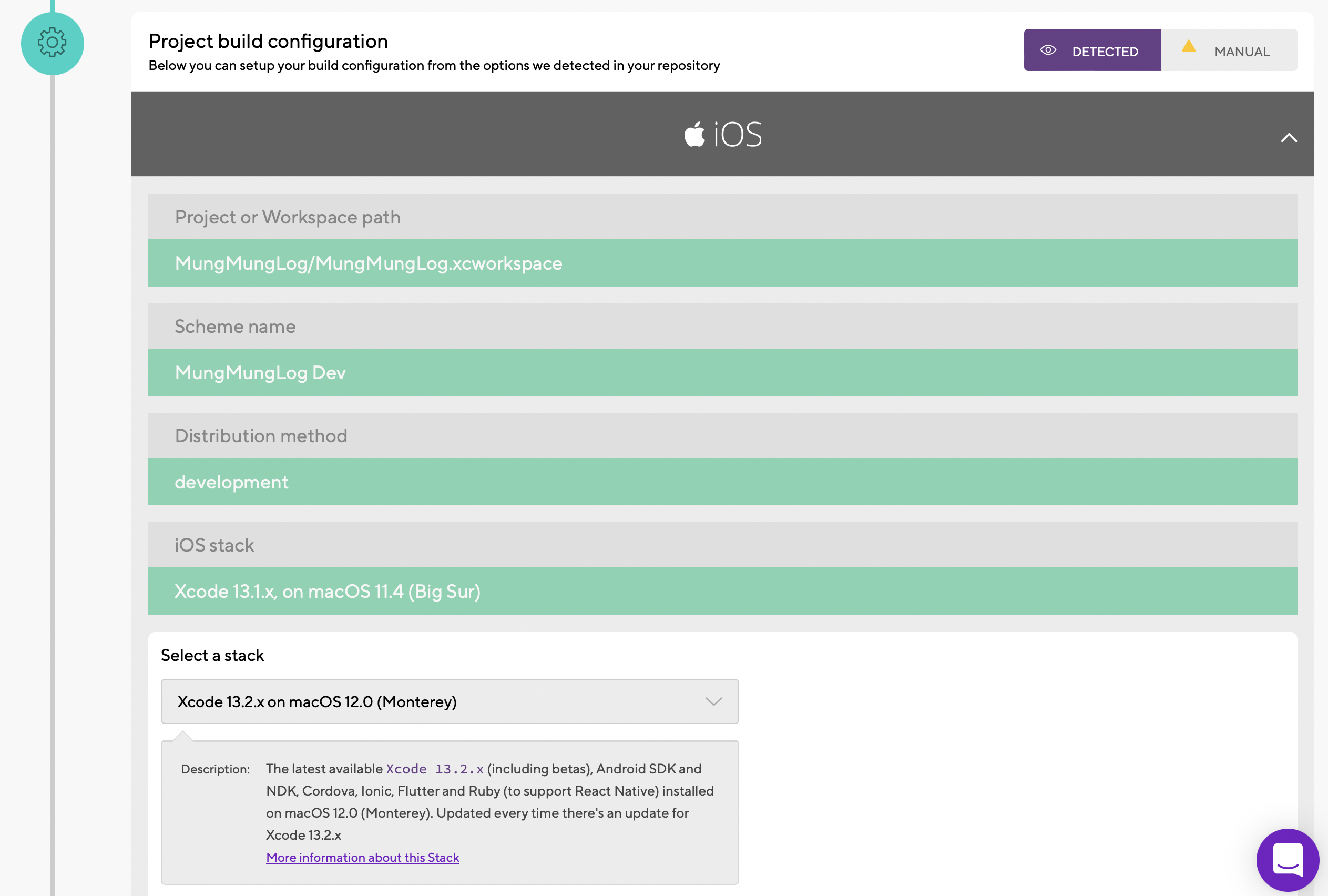 Project build configuration
Below you can setup your build configuration from the options we detected in your repository

DETECTED
MANUAL

iOS

Project or Workspace path
MungMungLog/MungMungLog.xcworkspace

Scheme name
MungMungLog Dev

Distribution method
development

iOS stack
Xcode 13.1.x, on macOS 11.4 (Big Sur)

Select a stack
Xcode 13.2.x on macOS 12.0 (Monterey)

Description: The latest available Xcode 13.2.x (including betas), Android SDK and NDK, Cordova, Ionic, Flutter and Ruby (to support React Native) installed on macOS 12.0 (Monterey). Updated every time there's an update for Xcode 13.2.x
More information about this Stack